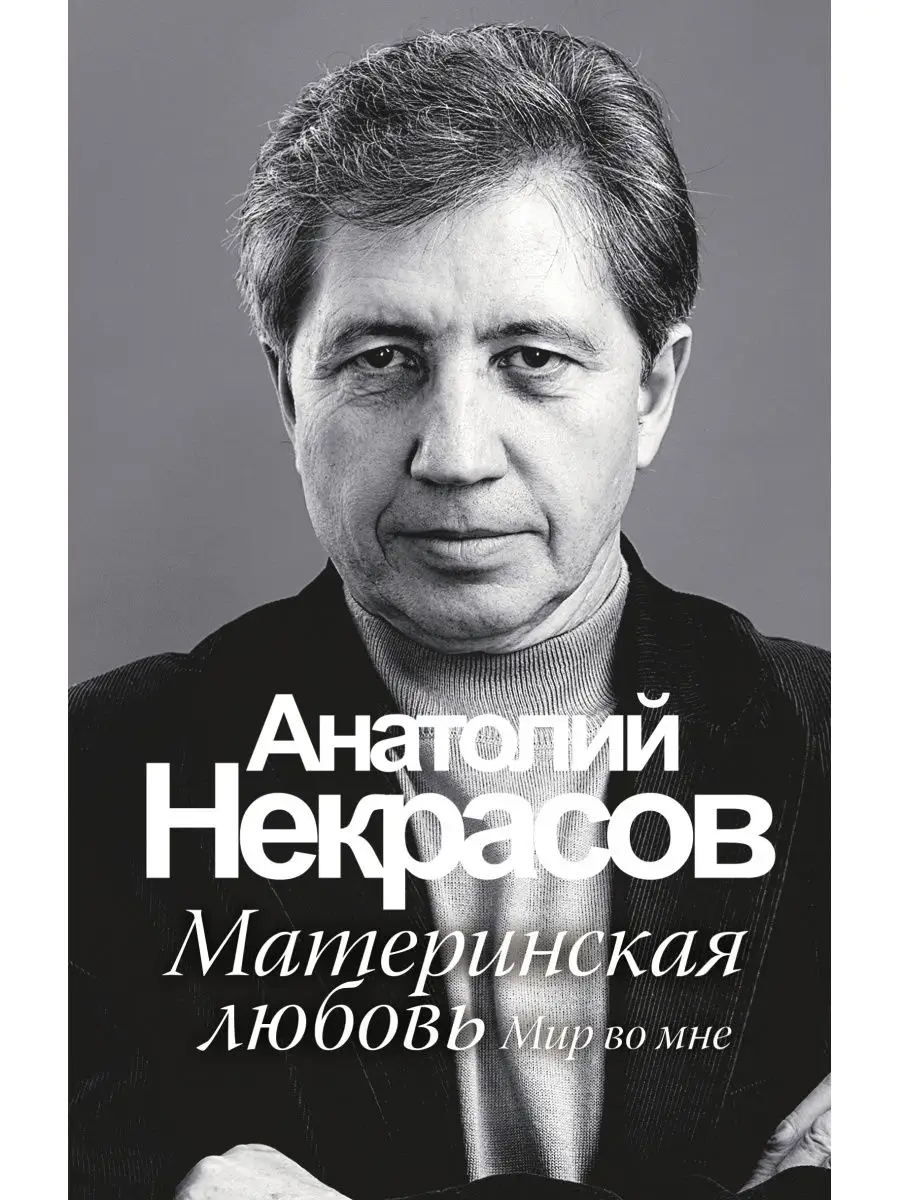 Анатолий Некрасов

Материнская любовь Мир во мне